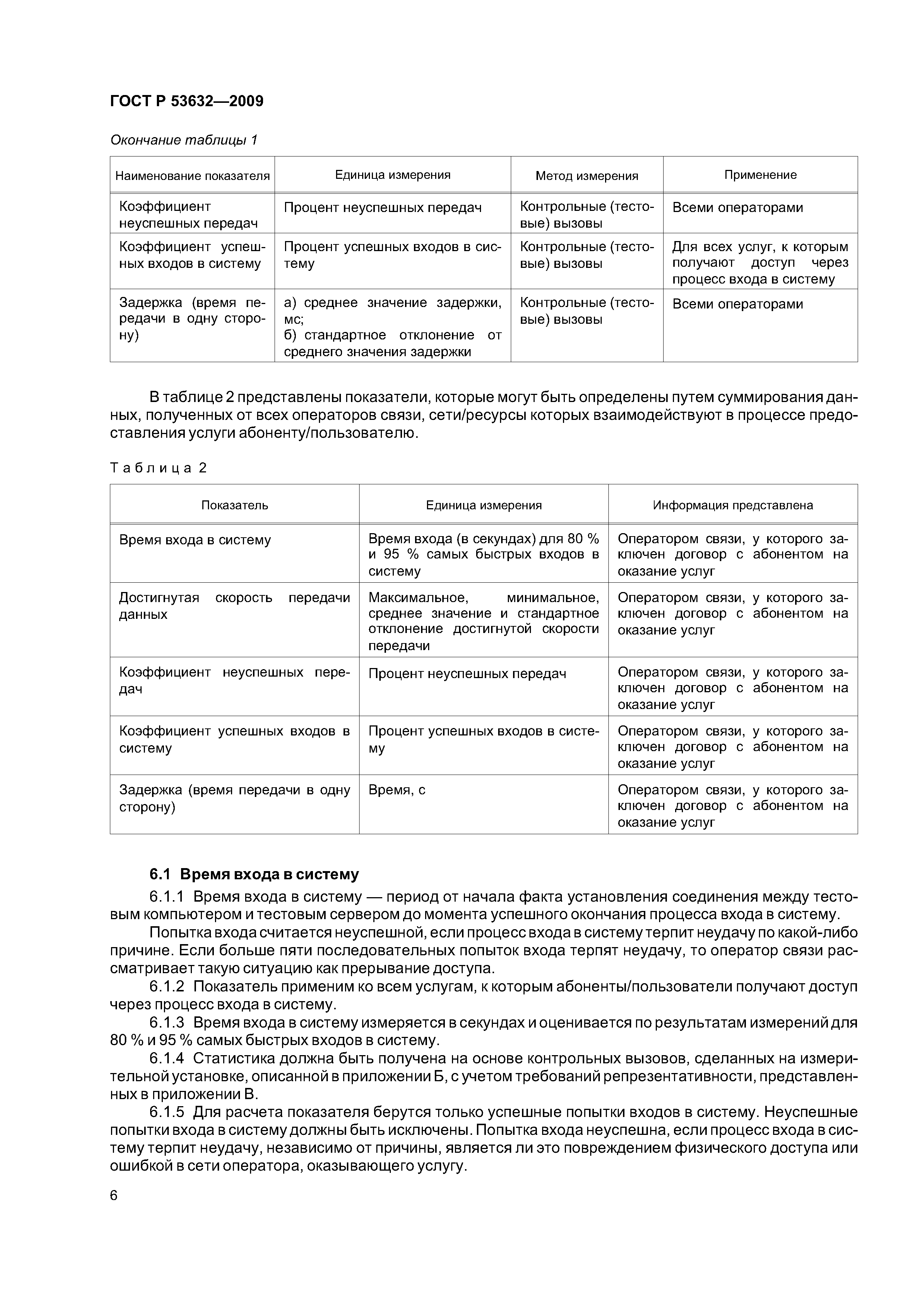 ГОСТ Р 53632—2009

Окончание таблицы 1

| Наименование показателя | Единица измерения | Метод измерения | Применение |
|---|---|---|---|
| Коэффициент неуспешных передач | Процент неуспешных передач | Контрольные (тестовые) вызовы | Всеми операторами |
| Коэффициент успешных входов в систему | Процент успешных входов в систему | Контрольные (тестовые) вызовы | Для всех услуг, к которым получают доступ через процесс входа в систему |
| Задержка (время передачи в одну сторону) | а) среднее значение задержки, мс; б) стандартное отклонение от среднего значения задержки | Контрольные (тестовые) вызовы | Всеми операторами |

В таблице 2 представлены показатели, которые могут быть определены путем суммирования данных, полученных от всех операторов связи, сети/ресурсы которых взаимодействуют в процессе предоставления услуги абоненту/пользователю.

Таблица 2

| Показатель | Единица измерения | Информация представлена |
|---|---|---|
| Время входа в систему | Время входа (в секундах) для 80 % и 95 % самых быстрых входов в систему | Оператором связи, у которого заключен договор с абонентом на оказание услуг |
| Достигнутая скорость передачи данных | Максимальное, минимальное, среднее значение и стандартное отклонение достигнутой скорости передачи | Оператором связи, у которого заключен договор с абонентом на оказание услуг |
| Коэффициент неуспешных передач | Процент неуспешных передач | Оператором связи, у которого заключен договор с абонентом на оказание услуг |
| Коэффициент успешных входов в систему | Процент успешных входов в систему | Оператором связи, у которого заключен договор с абонентом на оказание услуг |
| Задержка (время передачи в одну сторону) | Время, с | Оператором связи, у которого заключен договор с абонентом на оказание услуг |

6.1 Время входа в систему

6.1.1 Время входа в систему — период от начала факта установления соединения между тестовым компьютером и тестовым сервером до момента успешного окончания процесса входа в систему.

Попытка входа считается неуспешной, если процесс входа в систему терпит неудачу по какой-либо причине. Если больше пяти последовательных попыток входа терпят неудачу, то оператор связи рассматривает такую ситуацию как прерывание доступа.

6.1.2 Показатель применим ко всем услугам, к которым абоненты/пользователи получают доступ через процесс входа в систему.

6.1.3 Время входа в систему измеряется в секундах и оценивается по результатам измерений для 80 % и 95 % самых быстрых входов в систему.

6.1.4 Статистика должна быть получена на основе контрольных вызовов, сделанных на измерительной установке, описанной в приложении Б, с учетом требований репрезентативности, представленных в приложении В.

6.1.5 Для расчета показателя берутся только успешные попытки входов в систему. Неуспешные попытки входа в систему должны быть исключены. Попытка входа неуспешна, если процесс входа в систему терпит неудачу, независимо от причины, является ли это повреждением физического доступа или ошибкой в сети оператора, оказывающего услугу.

6